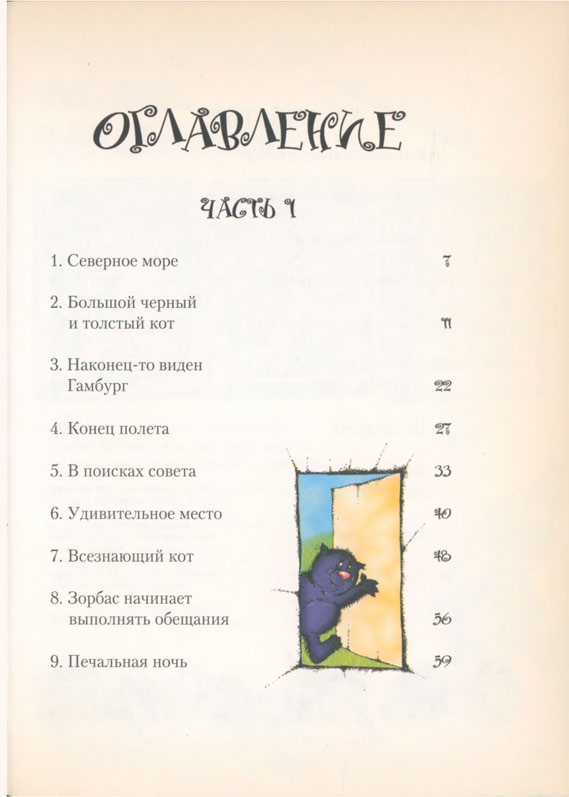 ОГЛАВЛЕНИЕ

ЧАСТЬ 1

1. Северное море 7

2. Большой черный и толстый кот 11

3. Наконец-то виден Гамбург 22

4. Конец полета 27

5. В поисках совета 33

6. Удивительное место 40

7. Всезнающий кот 48

8. Зорбас начинает выполнять обещания 56

9. Печальная ночь 59